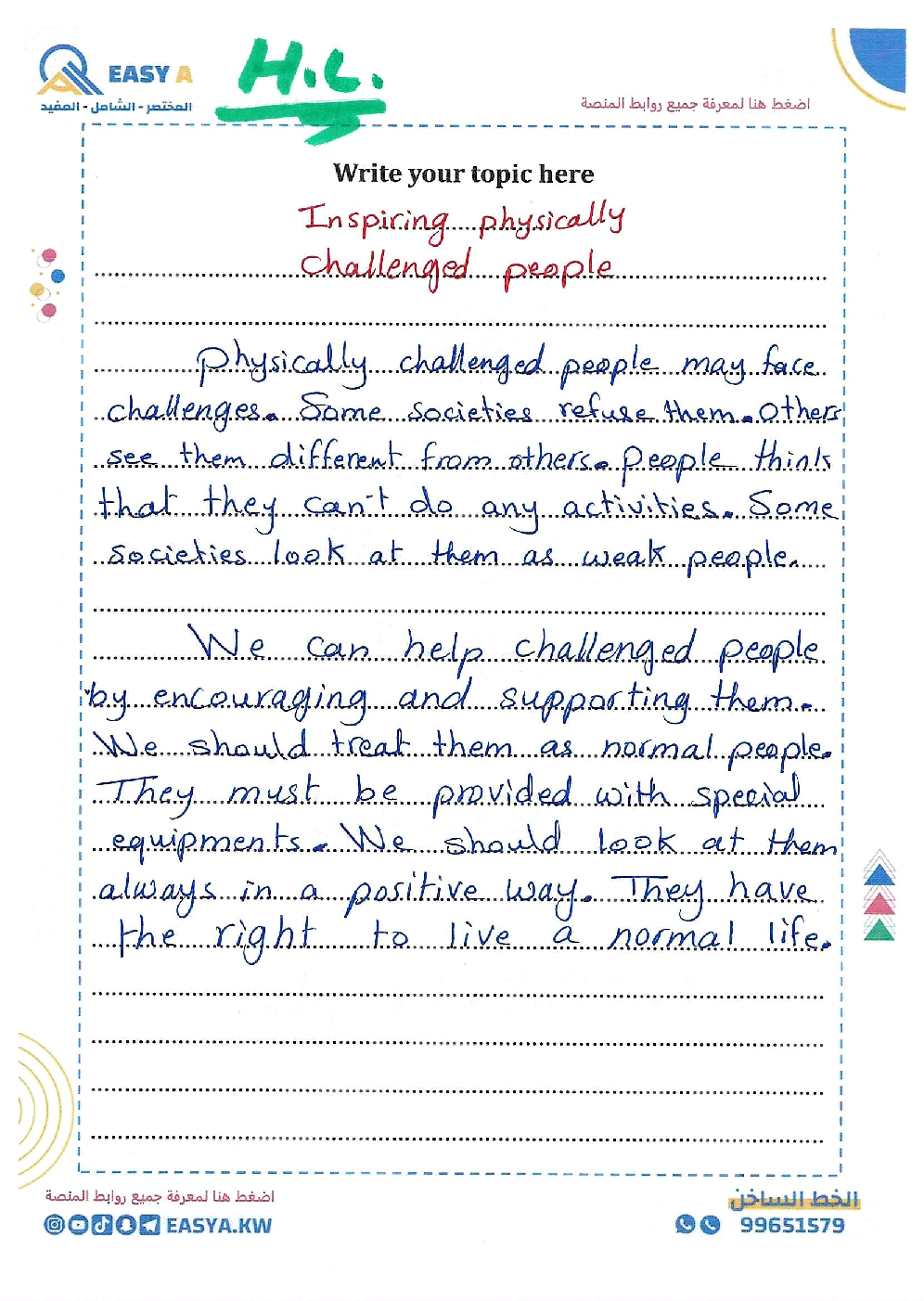 EASY A
المختصر - الشامل - المفيد

H.L.

اضغط هنا لمعرفة جميع روابط المنصة

Write your topic here

Inspiring physically challenged people

Physically challenged people may face challenges. Some societies refuse them. Others see them different from others. People think that they can't do any activities. Some societies look at them as weak people.

We can help challenged people by encouraging and supporting them. We should treat them as normal people. They must be provided with special equipments. We should look at them always in a positive way. They have the right to live a normal life.

اضغط هنا لمعرفة جميع روابط المنصة
EASYA.KW

الخط الساخن
99651579